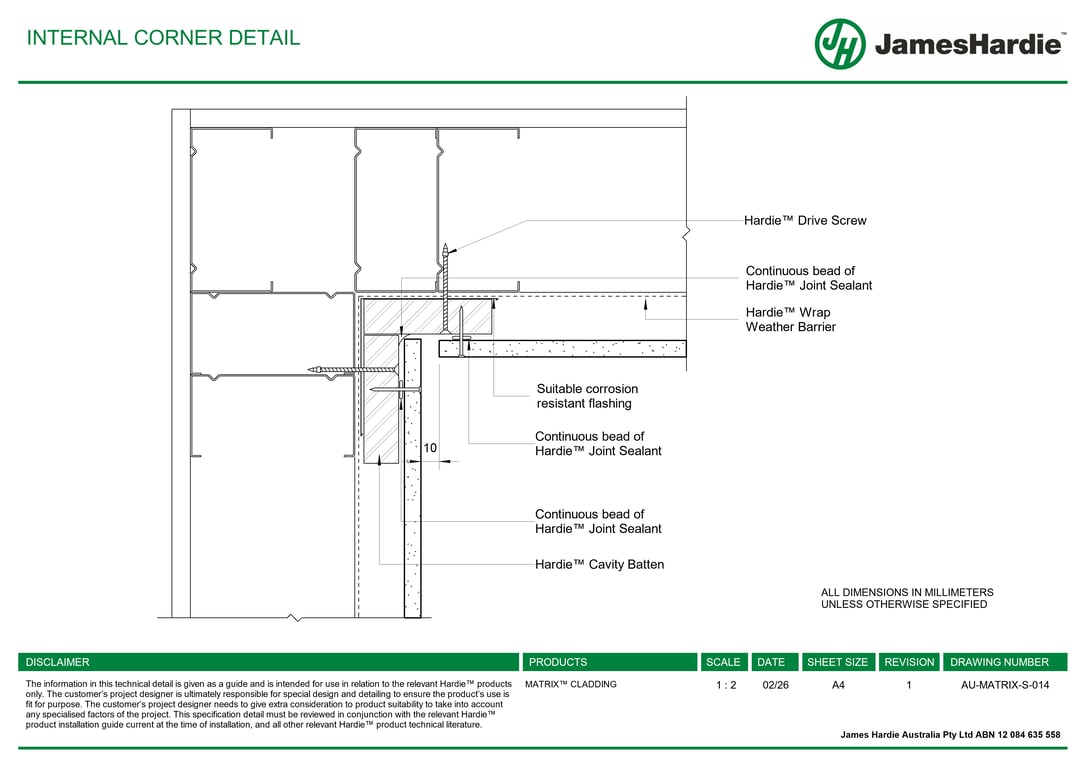 INTERNAL CORNER DETAIL

JH JamesHardie™

Hardie™ Drive Screw

Continuous bead of Hardie™ Joint Sealant

Hardie™ Wrap Weather Barrier

Suitable corrosion resistant flashing

Continuous bead of Hardie™ Joint Sealant

10

Continuous bead of Hardie™ Joint Sealant

Hardie™ Cavity Batten

ALL DIMENSIONS IN MILLIMETERS UNLESS OTHERWISE SPECIFIED

| DISCLAIMER | PRODUCTS | SCALE | DATE | SHEET SIZE | REVISION | DRAWING NUMBER |
|---|---|---|---|---|---|---|
| The information in this technical detail is given as a guide and is intended for use in relation to the relevant Hardie™ products only. The customer's project designer is ultimately responsible for special design and detailing to ensure the product's use is fit for purpose. The customer's project designer needs to give extra consideration to product suitability to take into account any specialised factors of the project. This specification detail must be reviewed in conjunction with the relevant Hardie™ product installation guide current at the time of installation, and all other relevant Hardie™ product technical literature. | MATRIX™ CLADDING | 1 : 2 | 02/26 | A4 | 1 | AU-MATRIX-S-014 |

James Hardie Australia Pty Ltd ABN 12 084 635 558